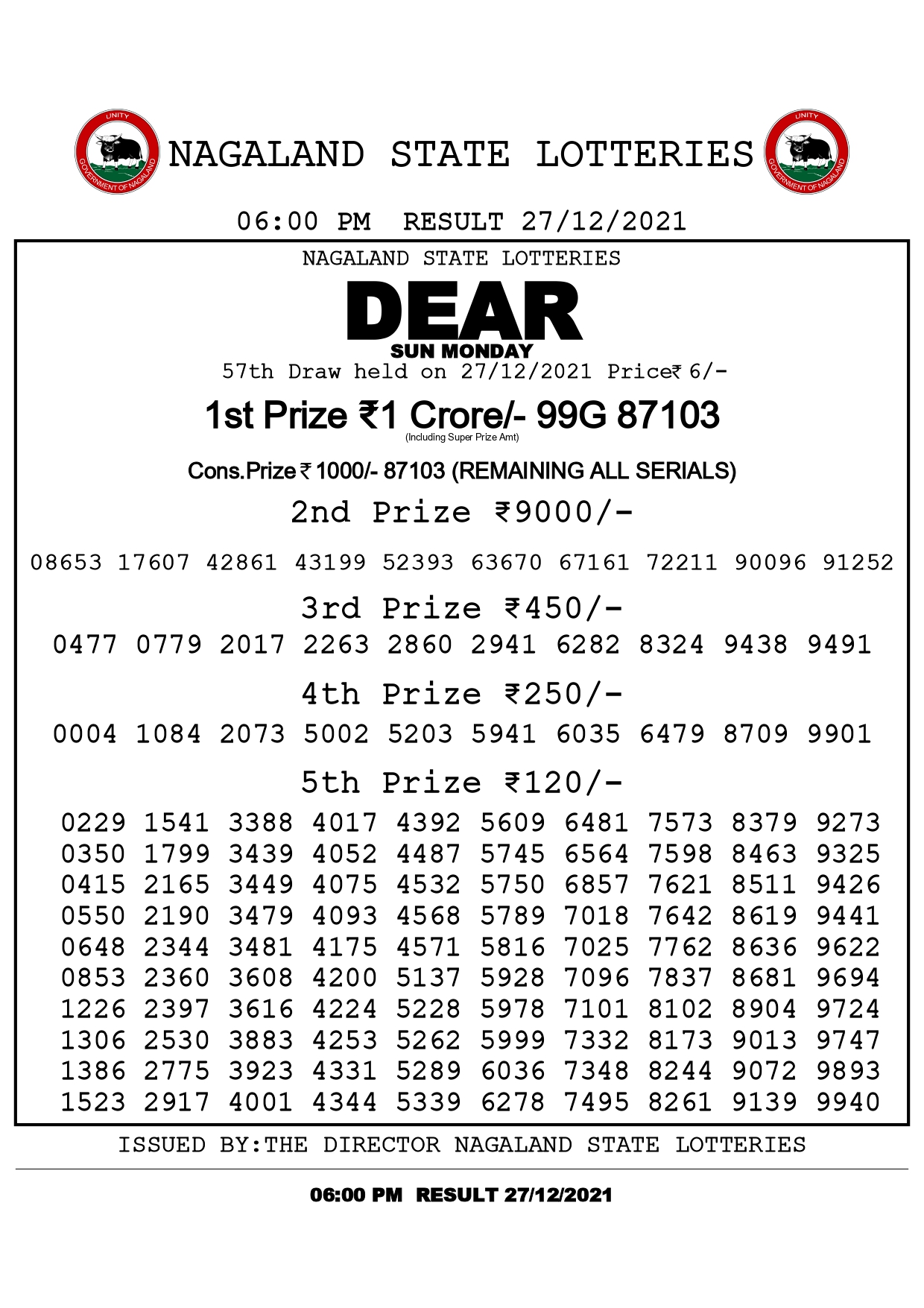 UNITY
GOVERNMENT OF NAGALAND

NAGALAND STATE LOTTERIES

UNITY
GOVERNMENT OF NAGALAND

06:00 PM RESULT 27/12/2021

NAGALAND STATE LOTTERIES

DEAR
SUN MONDAY

57th Draw held on 27/12/2021 Price₹ 6/-

1st Prize ₹1 Crore/- 99G 87103
(Including Super Prize Amt)

Cons.Prize ₹ 1000/- 87103 (REMAINING ALL SERIALS)

2nd Prize ₹9000/-

08653 17607 42861 43199 52393 63670 67161 72211 90096 91252

3rd Prize ₹450/-

0477 0779 2017 2263 2860 2941 6282 8324 9438 9491

4th Prize ₹250/-

0004 1084 2073 5002 5203 5941 6035 6479 8709 9901

5th Prize ₹120/-

0229 1541 3388 4017 4392 5609 6481 7573 8379 9273
0350 1799 3439 4052 4487 5745 6564 7598 8463 9325
0415 2165 3449 4075 4532 5750 6857 7621 8511 9426
0550 2190 3479 4093 4568 5789 7018 7642 8619 9441
0648 2344 3481 4175 4571 5816 7025 7762 8636 9622
0853 2360 3608 4200 5137 5928 7096 7837 8681 9694
1226 2397 3616 4224 5228 5978 7101 8102 8904 9724
1306 2530 3883 4253 5262 5999 7332 8173 9013 9747
1386 2775 3923 4331 5289 6036 7348 8244 9072 9893
1523 2917 4001 4344 5339 6278 7495 8261 9139 9940

ISSUED BY:THE DIRECTOR NAGALAND STATE LOTTERIES

06:00 PM RESULT 27/12/2021